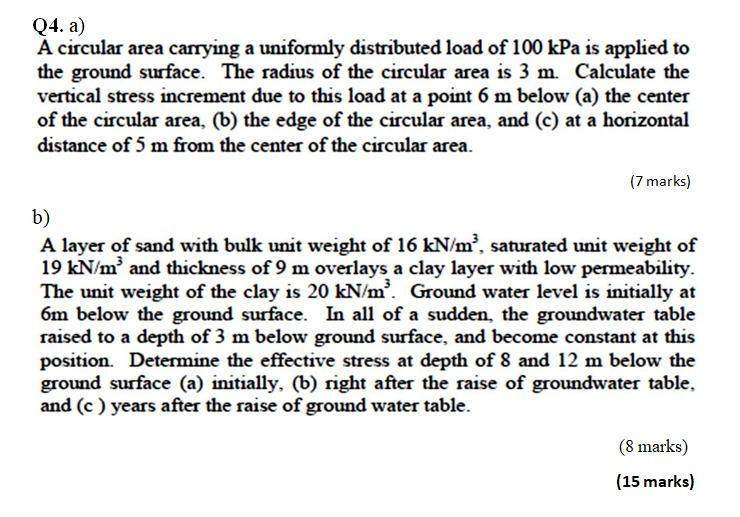 Q4. a)
A circular area carrying a uniformly distributed load of 100 kPa is applied to the ground surface. The radius of the circular area is 3 m. Calculate the vertical stress increment due to this load at a point 6 m below (a) the center of the circular area, (b) the edge of the circular area, and (c) at a horizontal distance of 5 m from the center of the circular area.

(7 marks)

b)
A layer of sand with bulk unit weight of 16 $kN/m^3$, saturated unit weight of 19 $kN/m^3$ and thickness of 9 m overlays a clay layer with low permeability. The unit weight of the clay is 20 $kN/m^3$. Ground water level is initially at 6m below the ground surface. In all of a sudden, the groundwater table raised to a depth of 3 m below ground surface, and become constant at this position. Determine the effective stress at depth of 8 and 12 m below the ground surface (a) initially, (b) right after the raise of groundwater table, and (c ) years after the raise of ground water table.

(8 marks)

(15 marks)